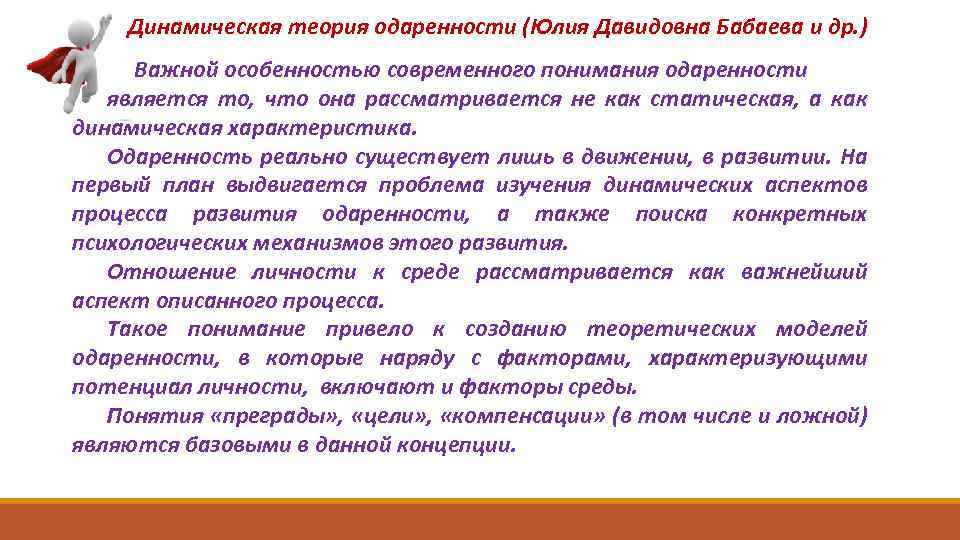 Динамическая теория одаренности (Юлия Давидовна Бабаева и др.)

Важной особенностью современного понимания одаренности является то, что она рассматривается не как статическая, а как динамическая характеристика.

Одаренность реально существует лишь в движении, в развитии. На первый план выдвигается проблема изучения динамических аспектов процесса развития одаренности, а также поиска конкретных психологических механизмов этого развития.

Отношение личности к среде рассматривается как важнейший аспект описанного процесса.

Такое понимание привело к созданию теоретических моделей одаренности, в которые наряду с факторами, характеризующими потенциал личности, включают и факторы среды.

Понятия «преграды», «цели», «компенсации» (в том числе и ложной) являются базовыми в данной концепции.